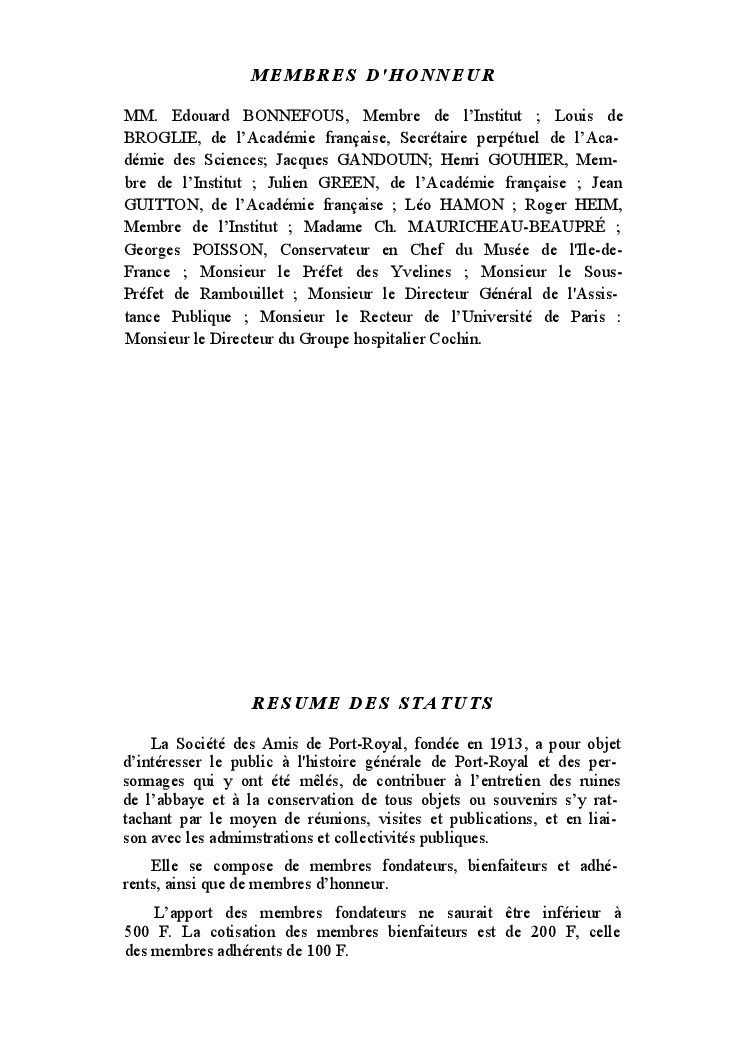 MEMBRES D'HONNEUR

MM. Edouard BONNEFOUS, Membre de l'Institut ; Louis de BROGLIE, de l'Académie française, Secrétaire perpétuel de l'Académie des Sciences; Jacques GANDOUIN; Henri GOUHIER, Membre de l'Institut ; Julien GREEN, de l'Académie française ; Jean GUITTON, de l'Académie française ; Léo HAMON ; Roger HEIM, Membre de l'Institut ; Madame Ch. MAURICHEAU-BEAUPRÉ ; Georges POISSON, Conservateur en Chef du Musée de l'Ile-de-France ; Monsieur le Préfet des Yvelines ; Monsieur le Sous-Préfet de Rambouillet ; Monsieur le Directeur Général de l'Assistance Publique ; Monsieur le Recteur de l'Université de Paris : Monsieur le Directeur du Groupe hospitalier Cochin.

RESUME DES STATUTS

La Société des Amis de Port-Royal, fondée en 1913, a pour objet d'intéresser le public à l'histoire générale de Port-Royal et des personnages qui y ont été mêlés, de contribuer à l'entretien des ruines de l'abbaye et à la conservation de tous objets ou souvenirs s'y rattachant par le moyen de réunions, visites et publications, et en liaison avec les admimstrations et collectivités publiques.

Elle se compose de membres fondateurs, bienfaiteurs et adhérents, ainsi que de membres d'honneur.

L'apport des membres fondateurs ne saurait être inférieur à 500 F. La cotisation des membres bienfaiteurs est de 200 F, celle des membres adhérents de 100 F.